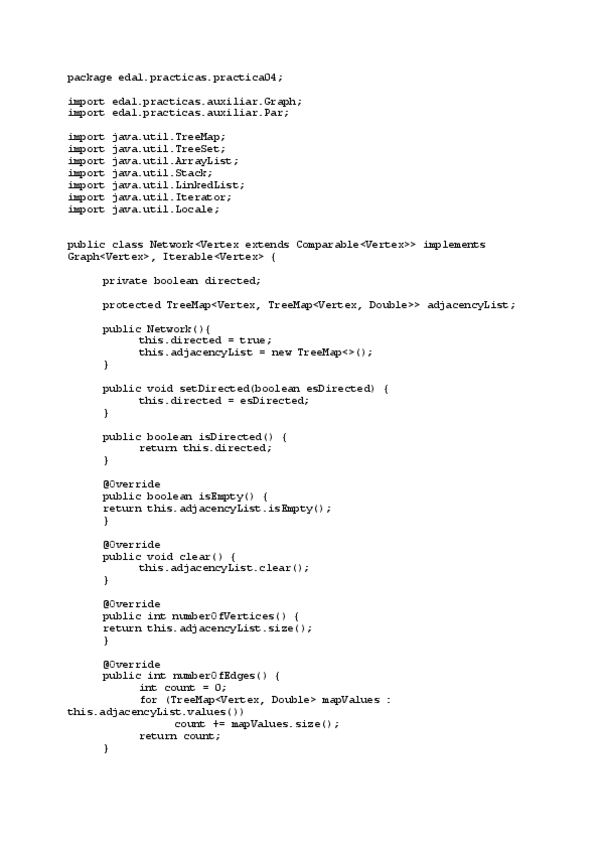 package edal.practicas.practica04;

import edal.practicas.auxiliar.Graph;
import edal.practicas.auxiliar.Par;

import java.util.TreeMap;
import java.util.TreeSet;
import java.util.ArrayList;
import java.util.Stack;
import java.util.LinkedList;
import java.util.Iterator;
import java.util.Locale;

public class Network<Vertex extends Comparable<Vertex>> implements Graph<Vertex>, Iterable<Vertex> {

private boolean directed;

protected TreeMap<Vertex, TreeMap<Vertex, Double>> adjacencyList;

public Network(){
this.directed = true;
this.adjacencyList = new TreeMap<>();
}

public void setDirected(boolean esDirected) {
this.directed = esDirected;
}

public boolean isDirected() {
return this.directed;
}

@Override
public boolean isEmpty() {
return this.adjacencyList.isEmpty();
}

@Override
public void clear() {
this.adjacencyList.clear();
}

@Override
public int numberOfVertices() {
return this.adjacencyList.size();
}

@Override
public int numberOfEdges() {
int count = 0;
for (TreeMap<Vertex, Double> mapValues : this.adjacencyList.values())
count += mapValues.size();
return count;
}